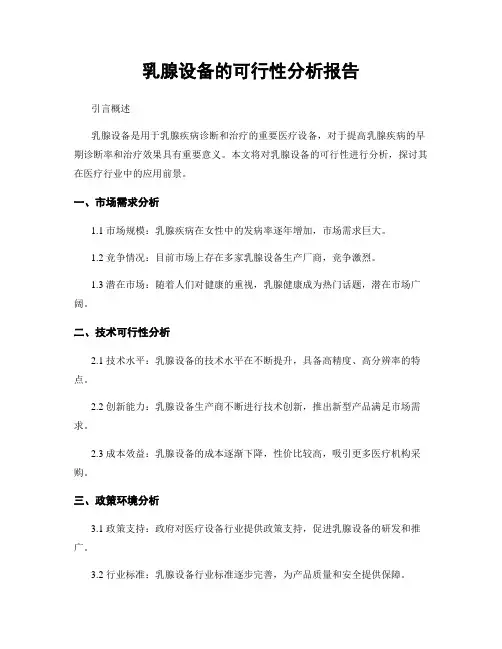 乳腺设备的可行性分析报告

引言概述

乳腺设备是用于乳腺疾病诊断和治疗的重要医疗设备，对于提高乳腺疾病的早期诊断率和治疗效果具有重要意义。本文将对乳腺设备的可行性进行分析，探讨其在医疗行业中的应用前景。

一、市场需求分析

1.1 市场规模：乳腺疾病在女性中的发病率逐年增加，市场需求巨大。

1.2 竞争情况：目前市场上存在多家乳腺设备生产厂商，竞争激烈。

1.3 潜在市场：随着人们对健康的重视，乳腺健康成为热门话题，潜在市场广阔。

二、技术可行性分析

2.1 技术水平：乳腺设备的技术水平在不断提升，具备高精度、高分辨率的特点。

2.2 创新能力：乳腺设备生产商不断进行技术创新，推出新型产品满足市场需求。

2.3 成本效益：乳腺设备的成本逐渐下降，性价比较高，吸引更多医疗机构采购。

三、政策环境分析

3.1 政策支持：政府对医疗设备行业提供政策支持，促进乳腺设备的研发和推广。

3.2 行业标准：乳腺设备行业标准逐步完善，为产品质量和安全提供保障。